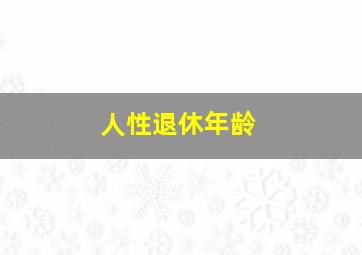 人性退休年龄